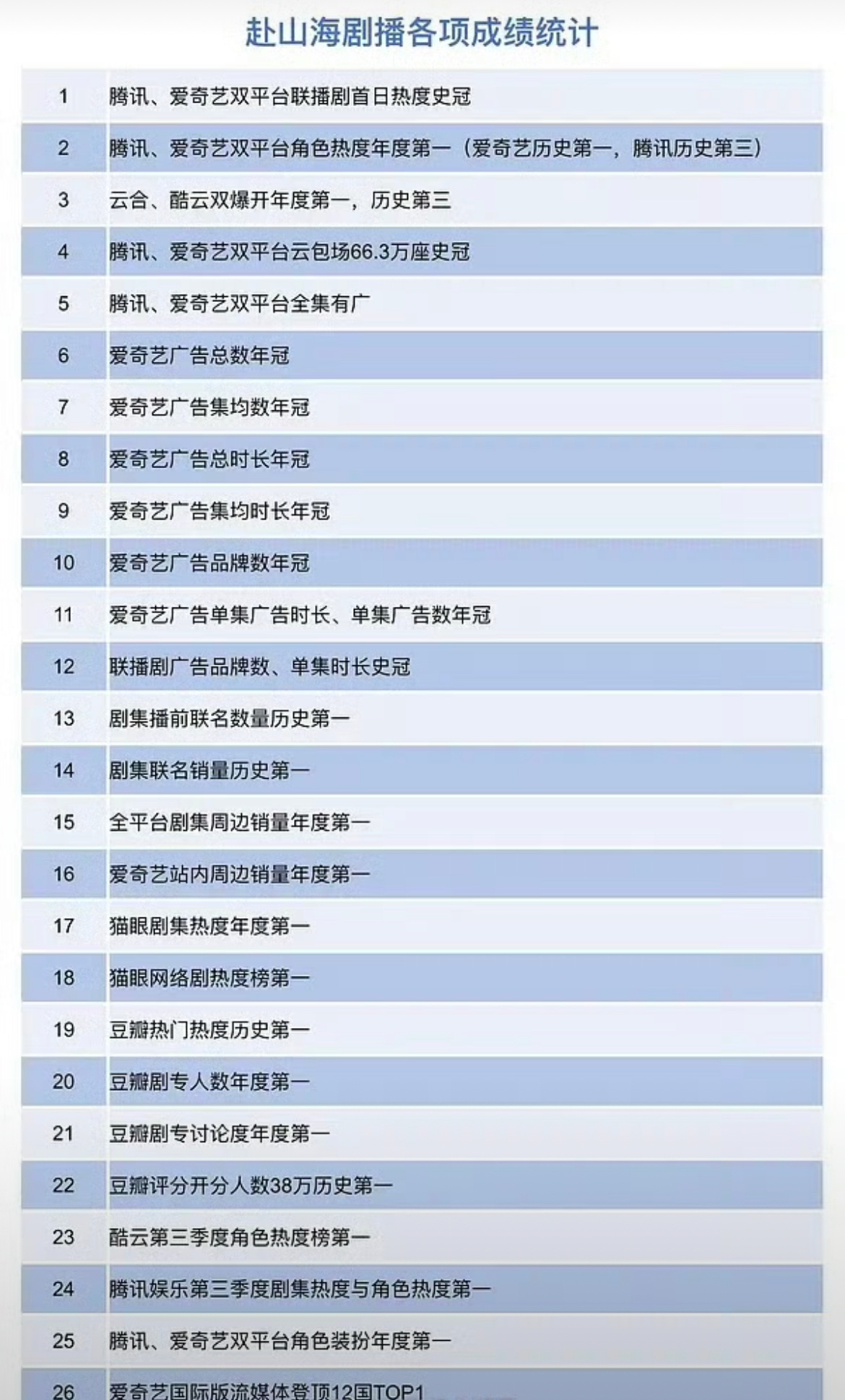 赴山海剧播各项成绩统计

| | |
|---|---|
| 1 | 腾讯、爱奇艺双平台联播剧首日热度史冠 |
| 2 | 腾讯、爱奇艺双平台角色热度年度第一（爱奇艺历史第一，腾讯历史第三） |
| 3 | 云合、酷云双爆开年度第一，历史第三 |
| 4 | 腾讯、爱奇艺双平台云包场66.3万座史冠 |
| 5 | 腾讯、爱奇艺双平台全集有广 |
| 6 | 爱奇艺广告总数年冠 |
| 7 | 爱奇艺广告集均数年冠 |
| 8 | 爱奇艺广告总时长年冠 |
| 9 | 爱奇艺广告集均时长年冠 |
| 10 | 爱奇艺广告品牌数年冠 |
| 11 | 爱奇艺广告单集广告时长、单集广告数年冠 |
| 12 | 联播剧广告品牌数、单集时长史冠 |
| 13 | 剧集播前联名数量历史第一 |
| 14 | 剧集联名销量历史第一 |
| 15 | 全平台剧集周边销量年度第一 |
| 16 | 爱奇艺站内周边销量年度第一 |
| 17 | 猫眼剧集热度年度第一 |
| 18 | 猫眼网络剧热度榜第一 |
| 19 | 豆瓣热门热度历史第一 |
| 20 | 豆瓣剧专人数年度第一 |
| 21 | 豆瓣剧专讨论度年度第一 |
| 22 | 豆瓣评分开分人数38万历史第一 |
| 23 | 酷云第三季度角色热度榜第一 |
| 24 | 腾讯娱乐第三季度剧集热度与角色热度第一 |
| 25 | 腾讯、爱奇艺双平台角色装扮年度第一 |
| 26 | 爱奇艺国际版流媒体登顶12国TOP1 |